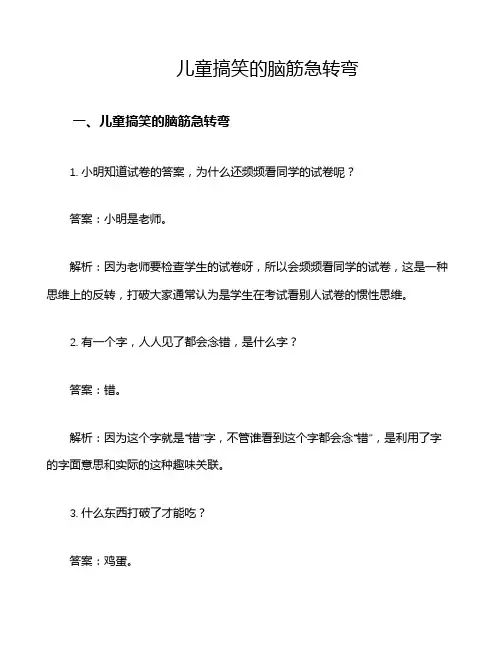 儿童搞笑的脑筋急转弯

一、儿童搞笑的脑筋急转弯

1. 小明知道试卷的答案，为什么还频频看同学的试卷呢？

答案：小明是老师。

解析：因为老师要检查学生的试卷呀，所以会频频看同学的试卷，这是一种思维上的反转，打破大家通常认为是学生在考试看别人试卷的惯性思维。

2. 有一个字，人人见了都会念错，是什么字？

答案：错。

解析：因为这个字就是“错”字，不管谁看到这个字都会念“错”，是利用了字的字面意思和实际的这种趣味关联。

3. 什么东西打破了才能吃？

答案：鸡蛋。